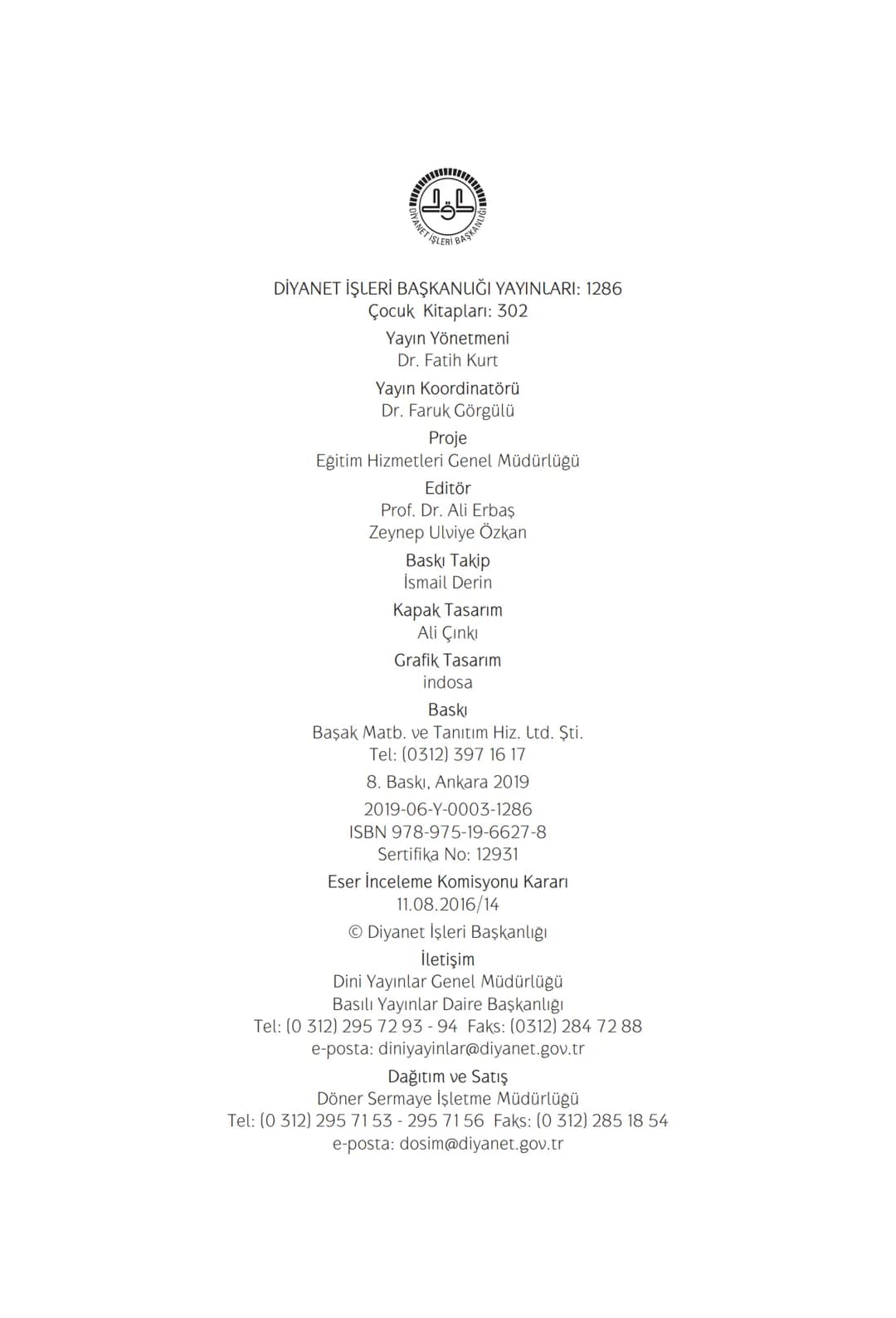 DİYANET İŞLERİ BAŞKANLIĞI

DİYANET İŞLERİ BAŞKANLIĞI YAYINLARI: 1286
Çocuk Kitapları: 302

Yayın Yönetmeni
Dr. Fatih Kurt

Yayın Koordinatörü
Dr. Faruk Görgülü

Proje
Eğitim Hizmetleri Genel Müdürlüğü

Editör
Prof. Dr. Ali Erbaş
Zeynep Ulviye Özkan

Baskı Takip
İsmail Derin

Kapak Tasarım
Ali Çınkı

Grafik Tasarım
indosa

Baskı
Başak Matb. ve Tanıtım Hiz. Ltd. Şti.
Tel: (0312) 397 16 17

8. Baskı, Ankara 2019

2019-06-Y-0003-1286
ISBN 978-975-19-6627-8
Sertifika No: 12931

Eser İnceleme Komisyonu Kararı
11.08.2016/14

© Diyanet İşleri Başkanlığı

İletişim
Dini Yayınlar Genel Müdürlüğü
Basılı Yayınlar Daire Başkanlığı
Tel: (0 312) 295 72 93 - 94 Faks: (0312) 284 72 88
e-posta: diniyayinlar@diyanet.gov.tr

Dağıtım ve Satış
Döner Sermaye İşletme Müdürlüğü
Tel: (0 312) 295 71 53 - 295 71 56 Faks: (0 312) 285 18 54
e-posta: dosim@diyanet.gov.tr